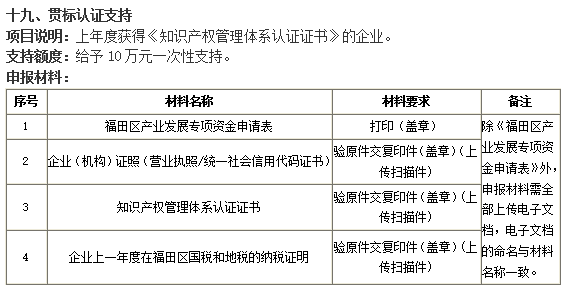 十九、贯标认证支持

项目说明：上年度获得《知识产权管理体系认证证书》的企业。

支持额度：给予 10 万元一次性支持。

申报材料：

| 序号 | 材料名称 | 材料要求 | 备注 |
|---|---|---|---|
| 1 | 福田区产业发展专项资金申请表 | 打印（盖章） | 除《福田区产业发展专项资金申请表》外，申报材料需全部上传电子文档，电子文档的命名与材料名称一致。 |
| 2 | 企业（机构）证照（营业执照/统一社会信用代码证书） | 验原件交复印件（盖章）（上传扫描件） | |
| 3 | 知识产权管理体系认证证书 | 验原件交复印件（盖章）（上传扫描件） | |
| 4 | 企业上一年度在福田区国税和地税的纳税证明 | 验原件交复印件（盖章）（上传扫描件） | |